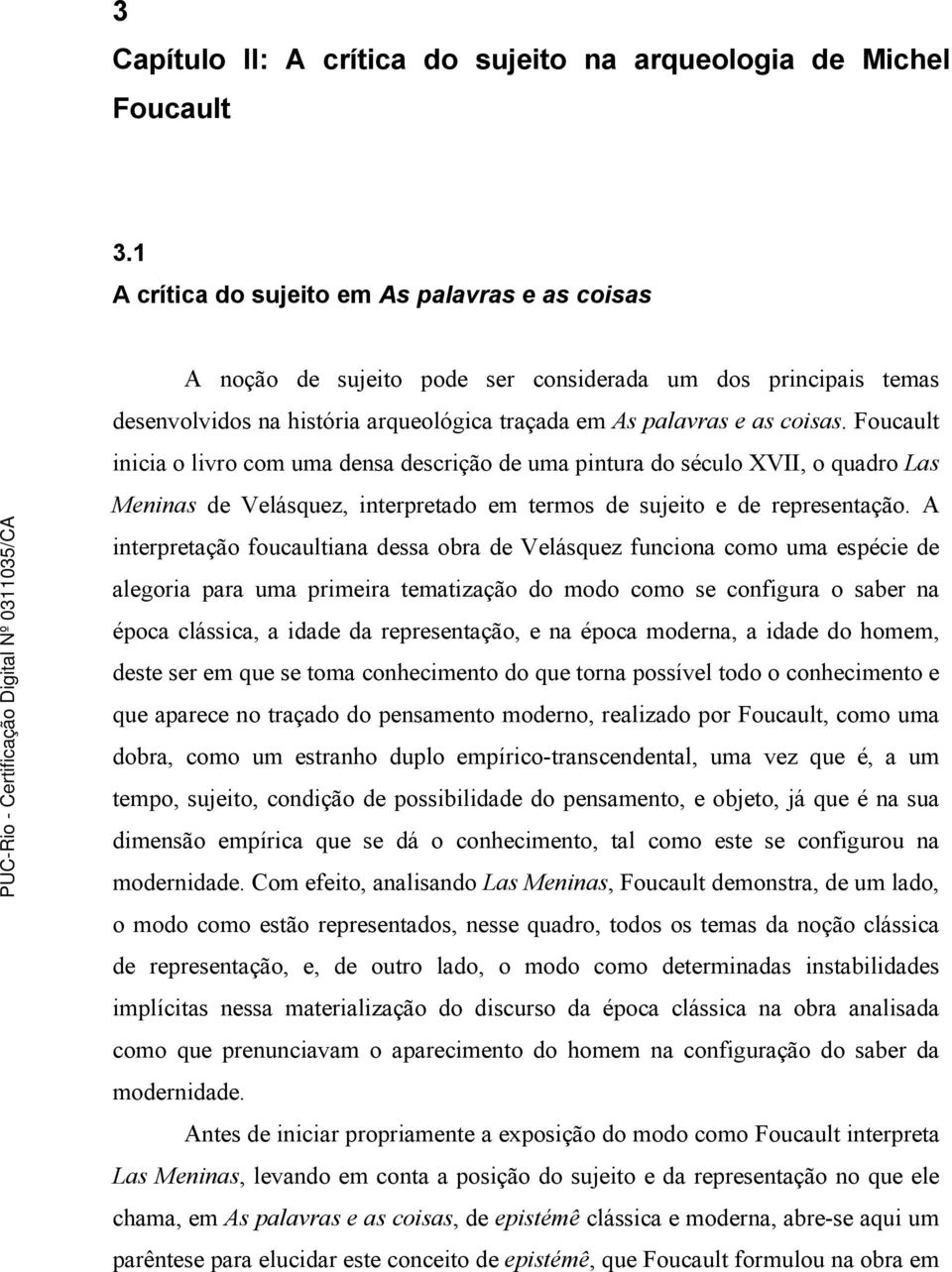 3
Capítulo II: A crítica do sujeito na arqueologia de Michel Foucault

3.1
A crítica do sujeito em As palavras e as coisas

A noção de sujeito pode ser considerada um dos principais temas desenvolvidos na história arqueológica traçada em As palavras e as coisas. Foucault inicia o livro com uma densa descrição de uma pintura do século XVII, o quadro Las Meninas de Velásquez, interpretado em termos de sujeito e de representação. A interpretação foucaultiana dessa obra de Velásquez funciona como uma espécie de alegoria para uma primeira tematização do modo como se configura o saber na época clássica, a idade da representação, e na época moderna, a idade do homem, deste ser em que se toma conhecimento do que torna possível todo o conhecimento e que aparece no traçado do pensamento moderno, realizado por Foucault, como uma dobra, como um estranho duplo empírico-transcendental, uma vez que é, a um tempo, sujeito, condição de possibilidade do pensamento, e objeto, já que é na sua dimensão empírica que se dá o conhecimento, tal como este se configurou na modernidade. Com efeito, analisando Las Meninas, Foucault demonstra, de um lado, o modo como estão representados, nesse quadro, todos os temas da noção clássica de representação, e, de outro lado, o modo como determinadas instabilidades implícitas nessa materialização do discurso da época clássica na obra analisada como que prenunciavam o aparecimento do homem na configuração do saber da modernidade.

Antes de iniciar propriamente a exposição do modo como Foucault interpreta Las Meninas, levando em conta a posição do sujeito e da representação no que ele chama, em As palavras e as coisas, de epistémê clássica e moderna, abre-se aqui um parêntese para elucidar este conceito de epistémê, que Foucault formulou na obra em

PUC-Rio - Certificação Digital Nº 0311035/CA